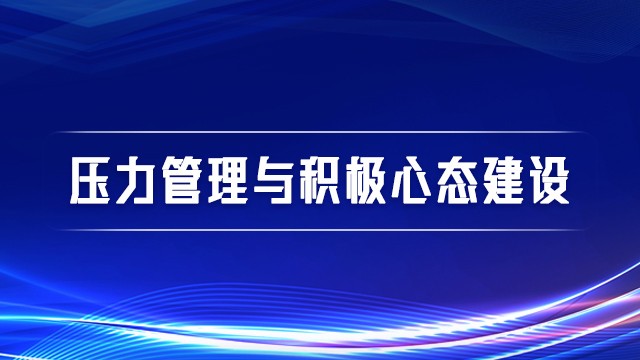 压力管理与积极心态建设